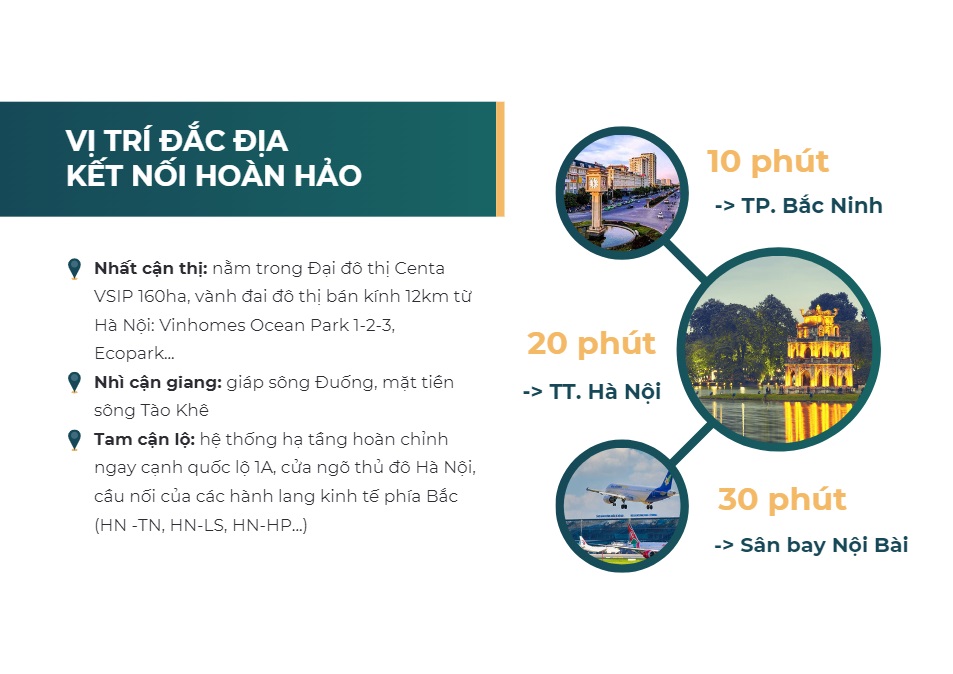 VỊ TRÍ ĐẮC ĐỊA
KẾT NỐI HOÀN HẢO

Nhất cận thị: nằm trong Đại đô thị Centa VSIP 160ha, vành đai đô thị bán kính 12km từ Hà Nội: Vinhomes Ocean Park 1-2-3, Ecopark...

Nhì cận giang: giáp sông Đuống, mặt tiền sông Tào Khê

Tam cận lộ: hệ thống hạ tầng hoàn chỉnh ngay cạnh quốc lộ 1A, cửa ngõ thủ đô Hà Nội, cầu nối của các hành lang kinh tế phía Bắc (HN -TN, HN-LS, HN-HP...)

10 phút
-> TP. Bắc Ninh

20 phút
-> TT. Hà Nội

30 phút
-> Sân bay Nội Bài